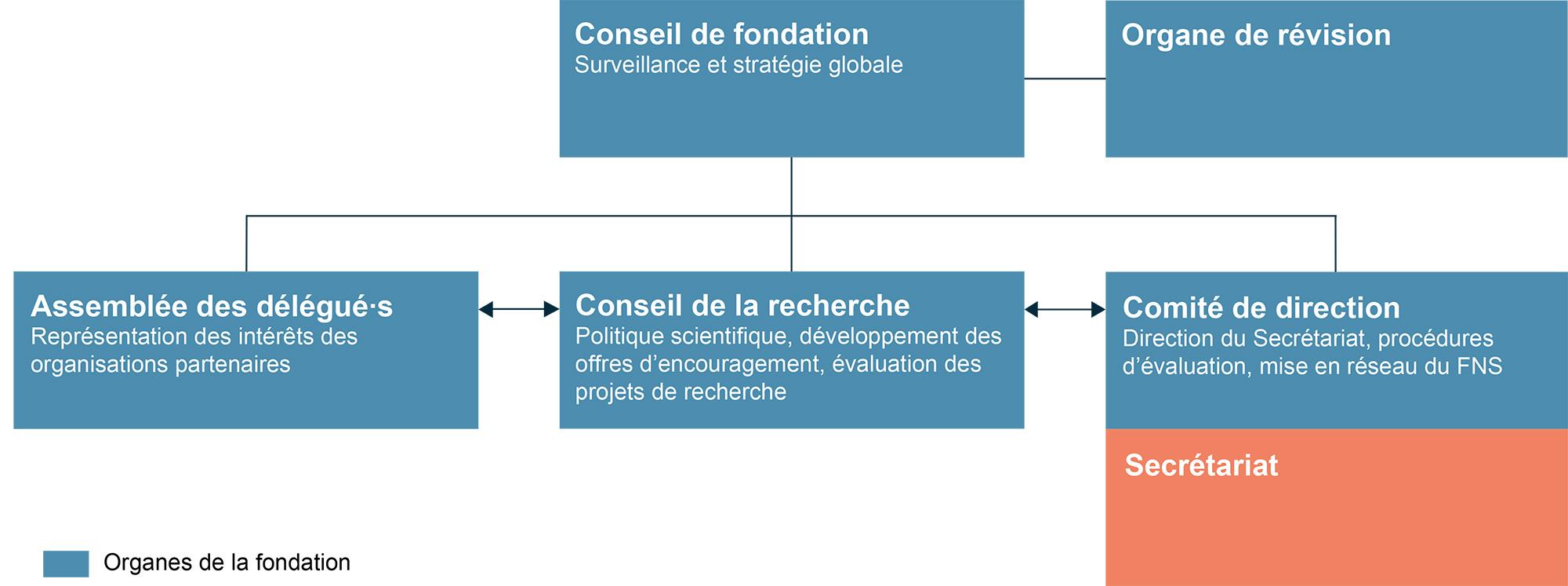 Conseil de fondation
Surveillance et stratégie globale

Organe de révision

Assemblée des délégué·s
Représentation des intérêts des organisations partenaires

Conseil de la recherche
Politique scientifique, développement des offres d'encouragement, évaluation des projets de recherche

Comité de direction
Direction du Secrétariat, procédures d'évaluation, mise en réseau du FNS

Secrétariat

Organes de la fondation